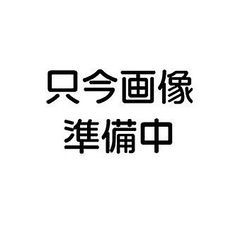 只今画像
準備中